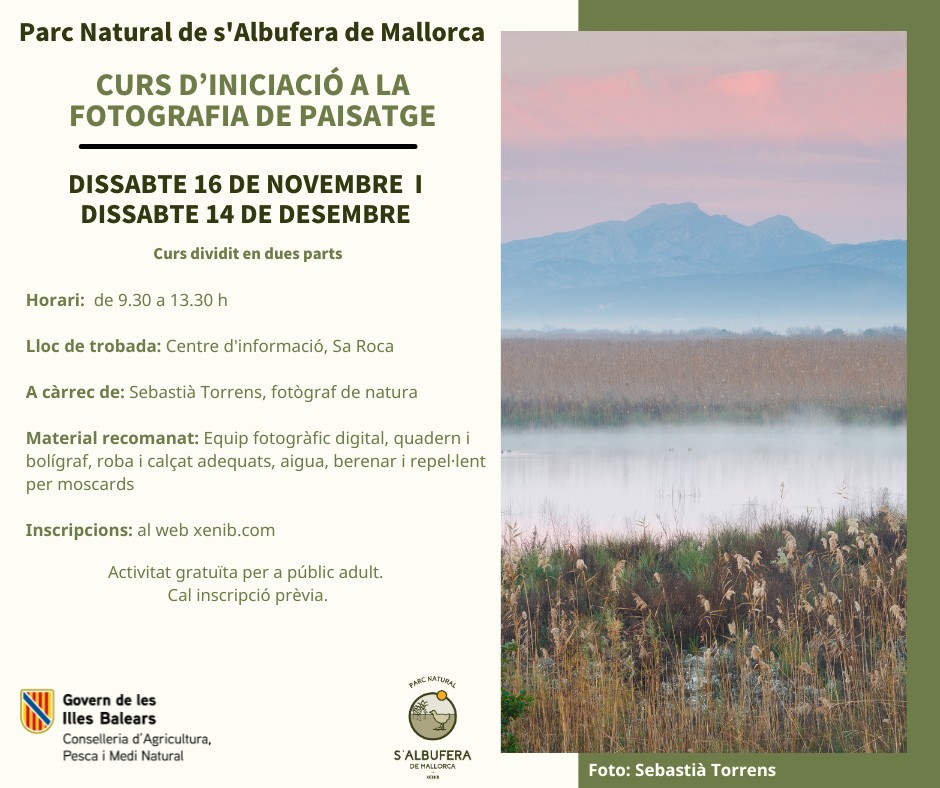 Parc Natural de s'Albufera de Mallorca

CURS D'INICIACIÓ A LA FOTOGRAFIA DE PAISATGE

DISSABTE 16 DE NOVEMBRE I DISSABTE 14 DE DESEMBRE

Curs dividit en dues parts

Horari: de 9.30 a 13.30 h

Lloc de trobada: Centre d'informació, Sa Roca

A càrrec de: Sebastià Torrens, fotògraf de natura

Material recomanat: Equip fotogràfic digital, quadern i bolígraf, roba i calçat adequats, aigua, berenar i repel·lent per moscards

Inscripcions: al web xenib.com

Activitat gratuïta per a públic adult.
Cal inscripció prèvia.

Govern de les Illes Balears
Conselleria d'Agricultura, Pesca i Medi Natural

PARC NATURAL
S'ALBUFERA
DE MALLORCA
XENIB

Foto: Sebastià Torrens